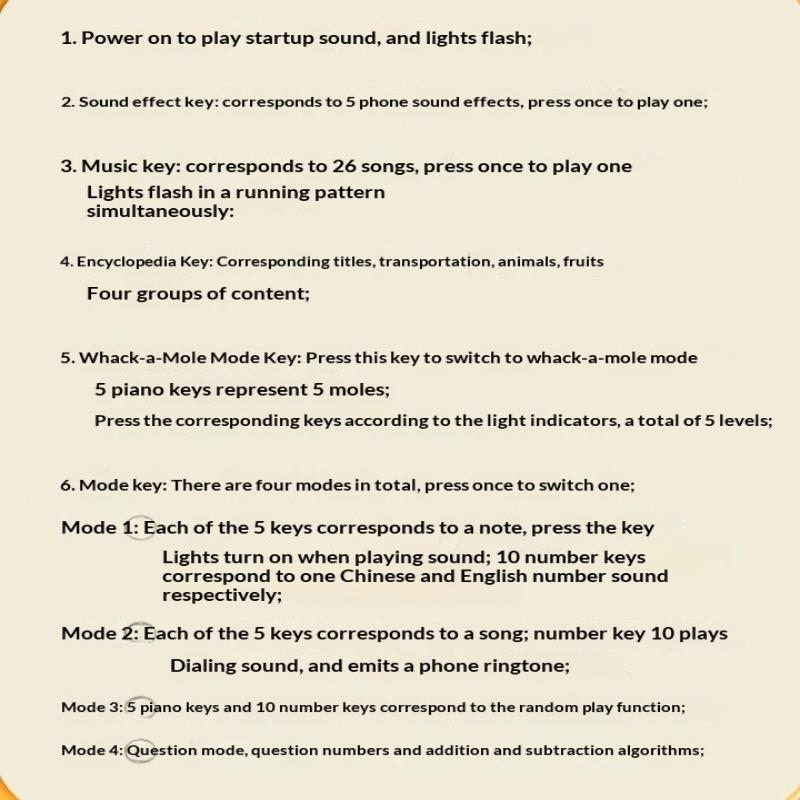 1. Power on to play startup sound, and lights flash;

2. Sound effect key: corresponds to 5 phone sound effects, press once to play one;

3. Music key: corresponds to 26 songs, press once to play one
Lights flash in a running pattern simultaneously:

4. Encyclopedia Key: Corresponding titles, transportation, animals, fruits
Four groups of content;

5. Whack-a-Mole Mode Key: Press this key to switch to whack-a-mole mode
5 piano keys represent 5 moles;
Press the corresponding keys according to the light indicators, a total of 5 levels;

6. Mode key: There are four modes in total, press once to switch one;

Mode 1: Each of the 5 keys corresponds to a note, press the key
Lights turn on when playing sound; 10 number keys correspond to one Chinese and English number sound respectively;

Mode 2: Each of the 5 keys corresponds to a song; number key 10 plays
Dialing sound, and emits a phone ringtone;

Mode 3: 5 piano keys and 10 number keys correspond to the random play function;

Mode 4: Question mode, question numbers and addition and subtraction algorithms;